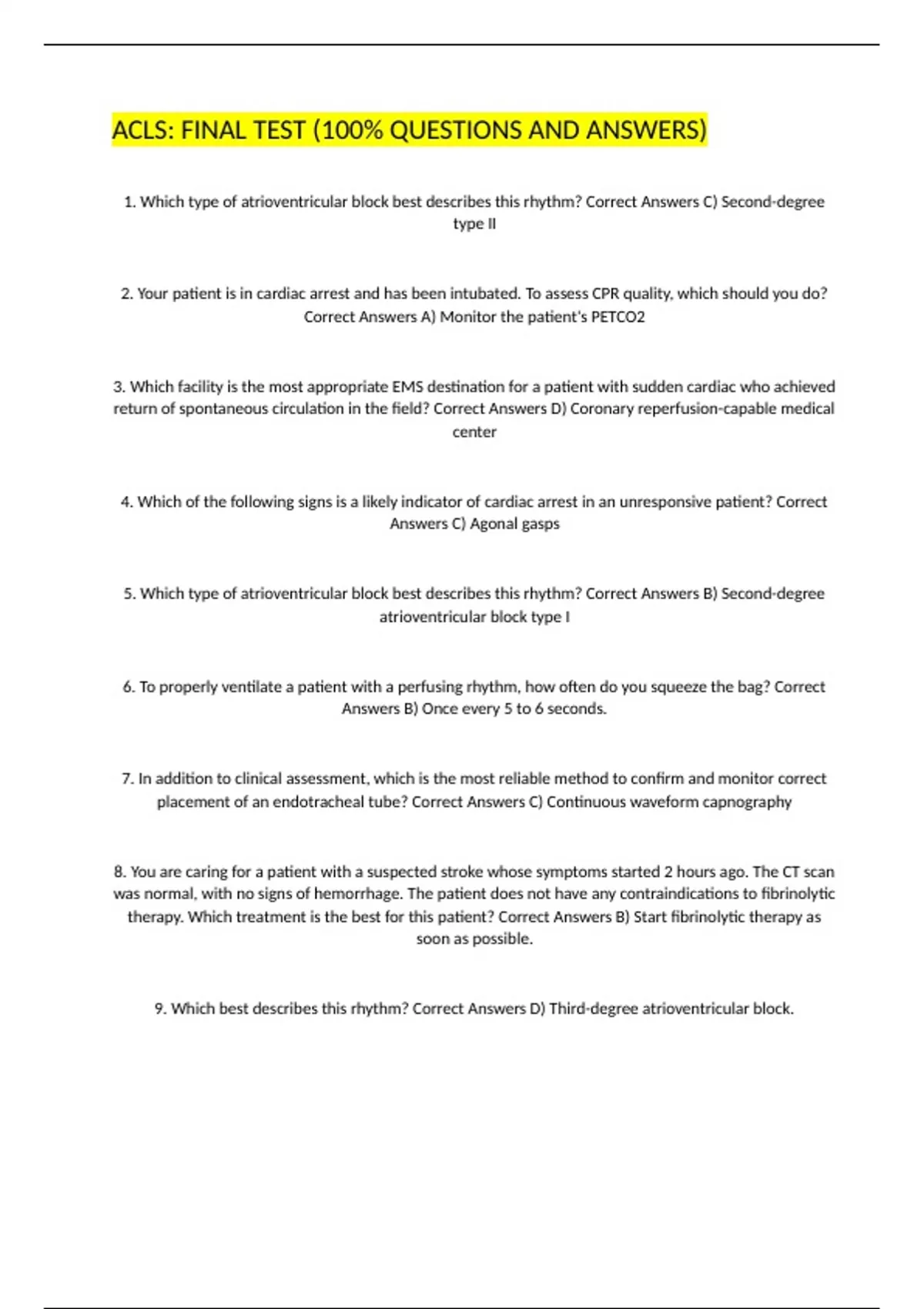 ACLS: FINAL TEST (100% QUESTIONS AND ANSWERS)

1. Which type of atrioventricular block best describes this rhythm? Correct Answers C) Second-degree type II

2. Your patient is in cardiac arrest and has been intubated. To assess CPR quality, which should you do? Correct Answers A) Monitor the patient's PETCO2

3. Which facility is the most appropriate EMS destination for a patient with sudden cardiac who achieved return of spontaneous circulation in the field? Correct Answers D) Coronary reperfusion-capable medical center

4. Which of the following signs is a likely indicator of cardiac arrest in an unresponsive patient? Correct Answers C) Agonal gasps

5. Which type of atrioventricular block best describes this rhythm? Correct Answers B) Second-degree atrioventricular block type I

6. To properly ventilate a patient with a perfusing rhythm, how often do you squeeze the bag? Correct Answers B) Once every 5 to 6 seconds.

7. In addition to clinical assessment, which is the most reliable method to confirm and monitor correct placement of an endotracheal tube? Correct Answers C) Continuous waveform capnography

8. You are caring for a patient with a suspected stroke whose symptoms started 2 hours ago. The CT scan was normal, with no signs of hemorrhage. The patient does not have any contraindications to fibrinolytic therapy. Which treatment is the best for this patient? Correct Answers B) Start fibrinolytic therapy as soon as possible.

9. Which best describes this rhythm? Correct Answers D) Third-degree atrioventricular block.